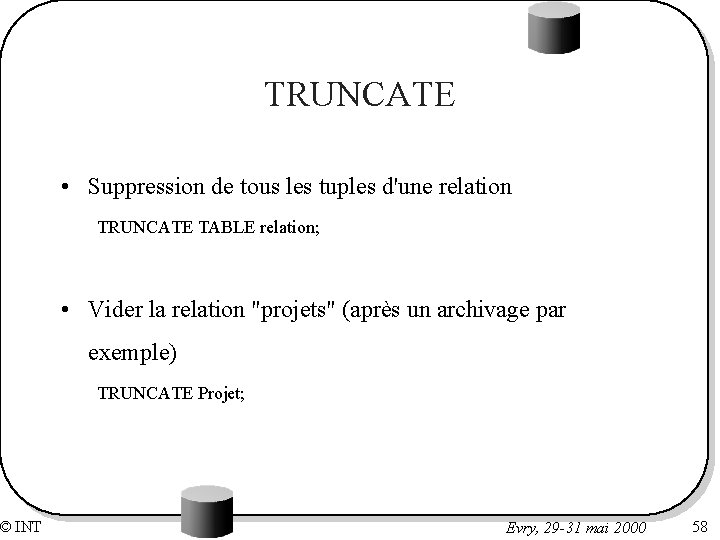 TRUNCATE

• Suppression de tous les tuples d'une relation

TRUNCATE TABLE relation;

• Vider la relation "projets" (après un archivage par exemple)

TRUNCATE Projet;

© INT

Evry, 29-31 mai 2000

58